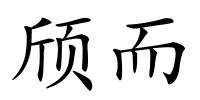 颀而